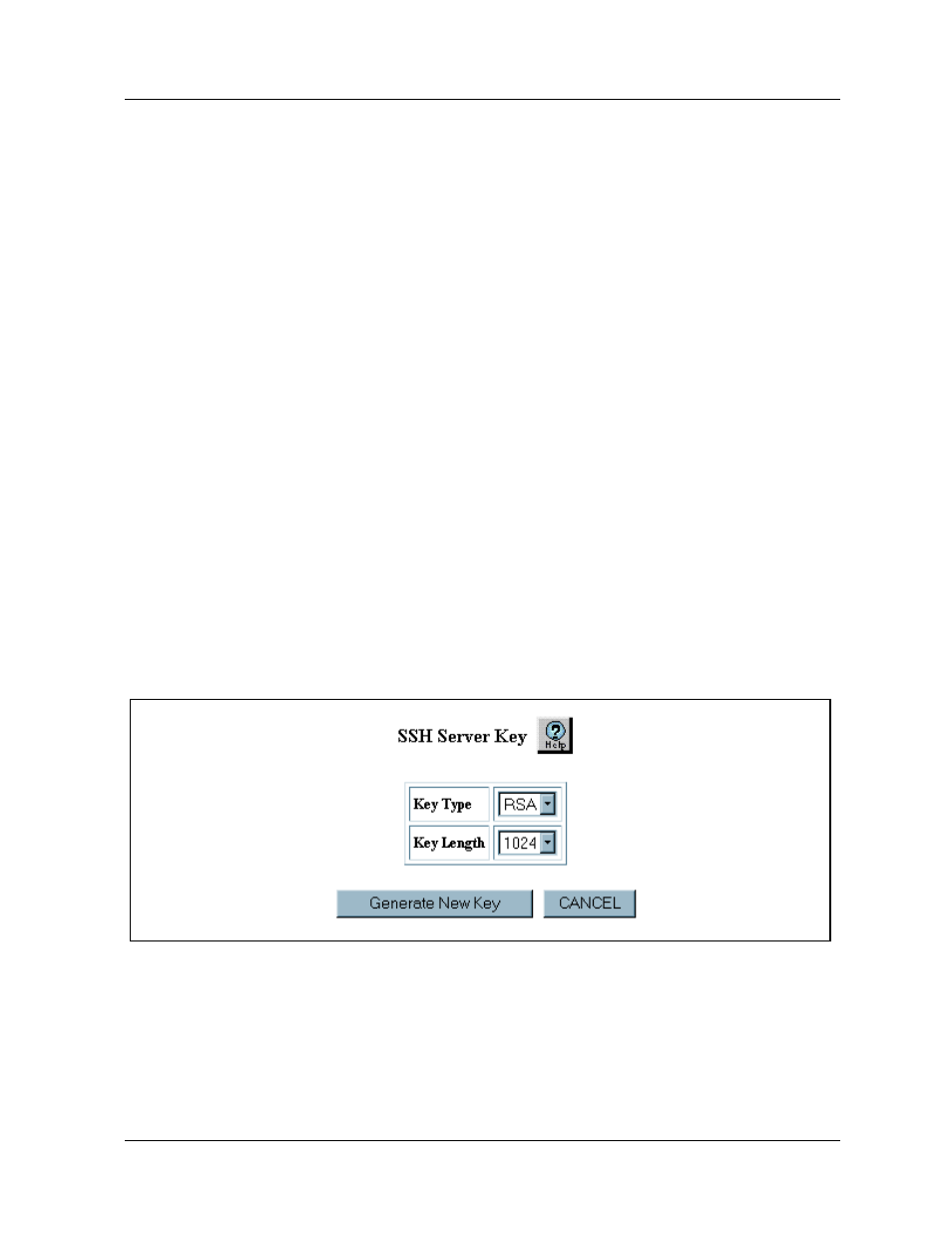 SSH Server Key

Help

| Key Type | RSA |
|---|---|
| Key Length | 1024 |

Generate New Key CANCEL